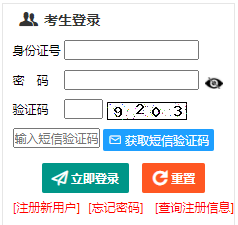 考生登录

身份证号

密　码

验证码 9 2 0 3

输入短信验证码

获取短信验证码

立即登录

重置

[注册新用户] [忘记密码] [查询注册信息]